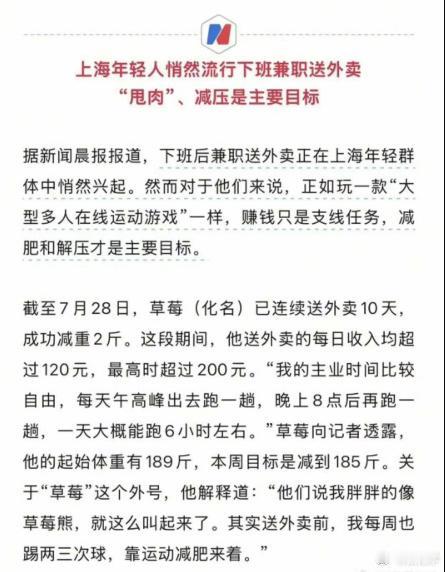 上海年轻人悄然流行下班兼职送外卖
“甩肉”、减压是主要目标

据新闻晨报报道，下班后兼职送外卖正在上海年轻群体中悄然兴起。然而对于他们来说，正如玩一款“大型多人在线运动游戏”一样，赚钱只是支线任务，减肥和解压才是主要目标。

截至7月28日，草莓（化名）已连续送外卖10天，成功减重2斤。这段期间，他送外卖的每日收入均超过120元，最高时超过200元。“我的主业时间比较自由，每天午高峰出去跑一趟，晚上8点后再跑一趟，一天大概能跑6小时左右。”草莓向记者透露，他的起始体重有189斤，本周目标是减到185斤。关于“草莓”这个外号，他解释道：“他们说我胖胖的像草莓熊，就这么叫起来了。其实送外卖前，我每周也踢两三次球，靠运动减肥来着。”